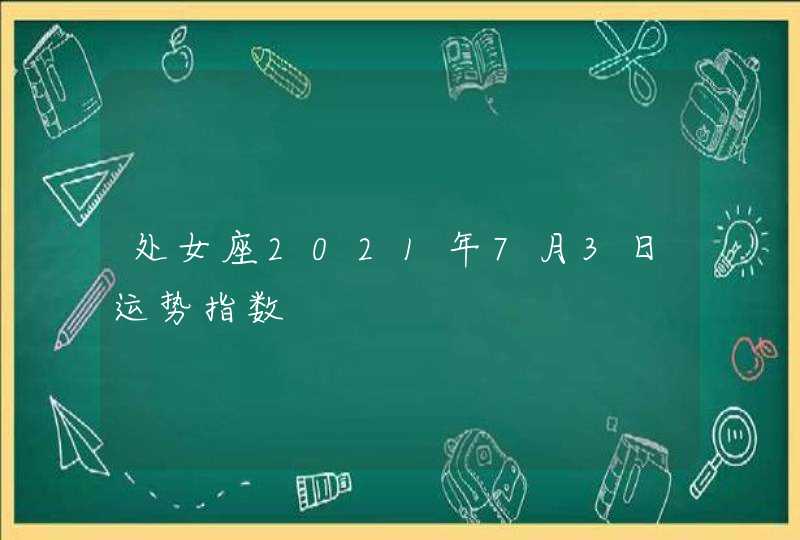 处女座2021年7月3日运势指数